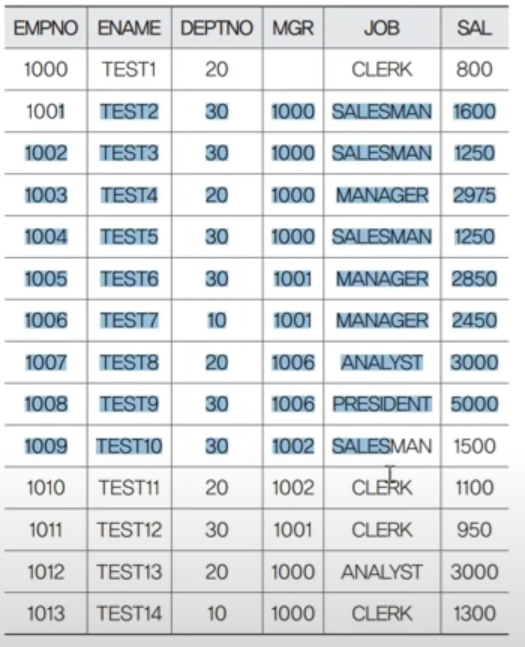 | EMPNO | ENAME | DEPTNO | MGR | JOB | SAL |
|---|---|---|---|---|---|
| 1000 | TEST1 | 20 | | CLERK | 800 |
| 1001 | TEST2 | 30 | 1000 | SALESMAN | 1600 |
| 1002 | TEST3 | 30 | 1000 | SALESMAN | 1250 |
| 1003 | TEST4 | 20 | 1000 | MANAGER | 2975 |
| 1004 | TEST5 | 30 | 1000 | SALESMAN | 1250 |
| 1005 | TEST6 | 30 | 1001 | MANAGER | 2850 |
| 1006 | TEST7 | 10 | 1001 | MANAGER | 2450 |
| 1007 | TEST8 | 20 | 1006 | ANALYST | 3000 |
| 1008 | TEST9 | 30 | 1006 | PRESIDENT | 5000 |
| 1009 | TEST10 | 30 | 1002 | SALESMAN | 1500 |
| 1010 | TEST11 | 20 | 1002 | CLERK | 1100 |
| 1011 | TEST12 | 30 | 1001 | CLERK | 950 |
| 1012 | TEST13 | 20 | 1000 | ANALYST | 3000 |
| 1013 | TEST14 | 10 | 1000 | CLERK | 1300 |